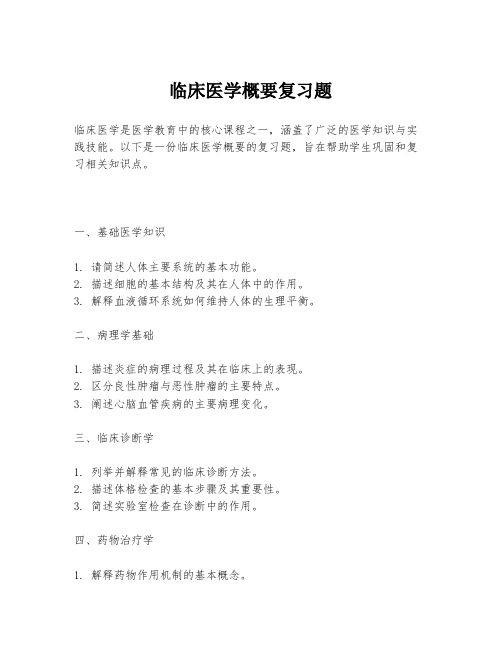 临床医学概要复习题

临床医学是医学教育中的核心课程之一，涵盖了广泛的医学知识与实践技能。以下是一份临床医学概要的复习题，旨在帮助学生巩固和复习相关知识点。

一、基础医学知识

1. 请简述人体主要系统的基本功能。
2. 描述细胞的基本结构及其在人体中的作用。
3. 解释血液循环系统如何维持人体的生理平衡。

二、病理学基础

1. 描述炎症的病理过程及其在临床上的表现。
2. 区分良性肿瘤与恶性肿瘤的主要特点。
3. 阐述心脑血管疾病的主要病理变化。

三、临床诊断学

1. 列举并解释常见的临床诊断方法。
2. 描述体格检查的基本步骤及其重要性。
3. 简述实验室检查在诊断中的作用。

四、药物治疗学

1. 解释药物作用机制的基本概念。